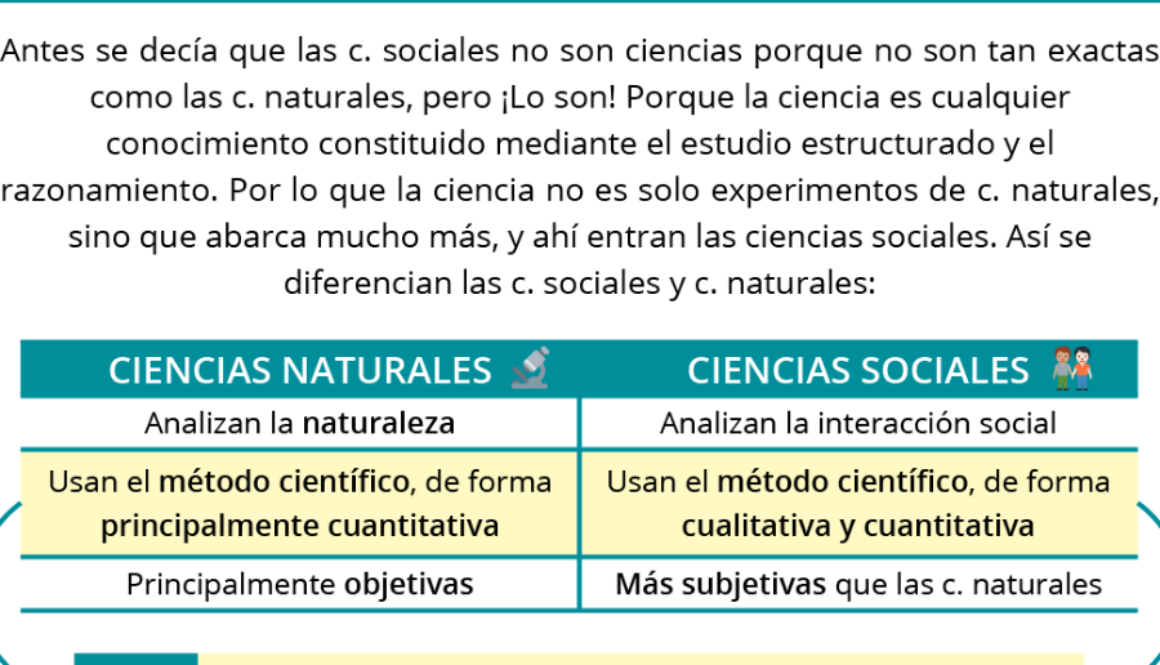 Antes se decía que las c. sociales no son ciencias porque no son tan exactas como las c. naturales, pero ¡Lo son! Porque la ciencia es cualquier conocimiento constituido mediante el estudio estructurado y el razonamiento. Por lo que la ciencia no es solo experimentos de c. naturales, sino que abarca mucho más, y ahí entran las ciencias sociales. Así se diferencian las c. sociales y c. naturales:

| CIENCIAS NATURALES | CIENCIAS SOCIALES |
|---|---|
| Analizan la naturaleza | Analizan la interacción social |
| Usan el método científico, de forma principalmente cuantitativa | Usan el método científico, de forma cualitativa y cuantitativa |
| Principalmente objetivas | Más subjetivas que las c. naturales |